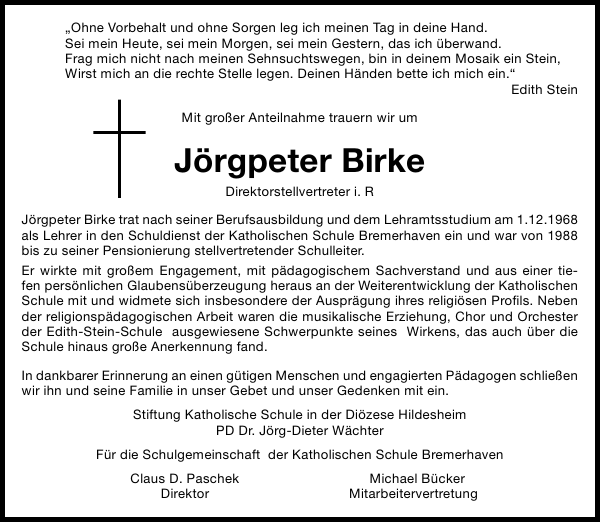 „Ohne Vorbehalt und ohne Sorgen leg ich meinen Tag in deine Hand.
Sei mein Heute, sei mein Morgen, sei mein Gestern, das ich überwand.
Frag mich nicht nach meinen Sehnsuchtswegen, bin in deinem Mosaik ein Stein,
Wirst mich an die rechte Stelle legen. Deinen Händen bette ich mich ein.“
Edith Stein

Mit großer Anteilnahme trauern wir um

Jörgpeter Birke

Direktorstellvertreter i. R

Jörgpeter Birke trat nach seiner Berufsausbildung und dem Lehramtsstudium am 1.12.1968 als Lehrer in den Schuldienst der Katholischen Schule Bremerhaven ein und war von 1988 bis zu seiner Pensionierung stellvertretender Schulleiter.

Er wirkte mit großem Engagement, mit pädagogischem Sachverstand und aus einer tiefen persönlichen Glaubensüberzeugung heraus an der Weiterentwicklung der Katholischen Schule mit und widmete sich insbesondere der Ausprägung ihres religiösen Profils. Neben der religionspädagogischen Arbeit waren die musikalische Erziehung, Chor und Orchester der Edith-Stein-Schule ausgewiesene Schwerpunkte seines Wirkens, das auch über die Schule hinaus große Anerkennung fand.

In dankbarer Erinnerung an einen gütigen Menschen und engagierten Pädagogen schließen wir ihn und seine Familie in unser Gebet und unser Gedenken mit ein.

Stiftung Katholische Schule in der Diözese Hildesheim
PD Dr. Jörg-Dieter Wächter

Für die Schulgemeinschaft der Katholischen Schule Bremerhaven

Claus D. Paschek
Direktor

Michael Bücker
Mitarbeitervertretung